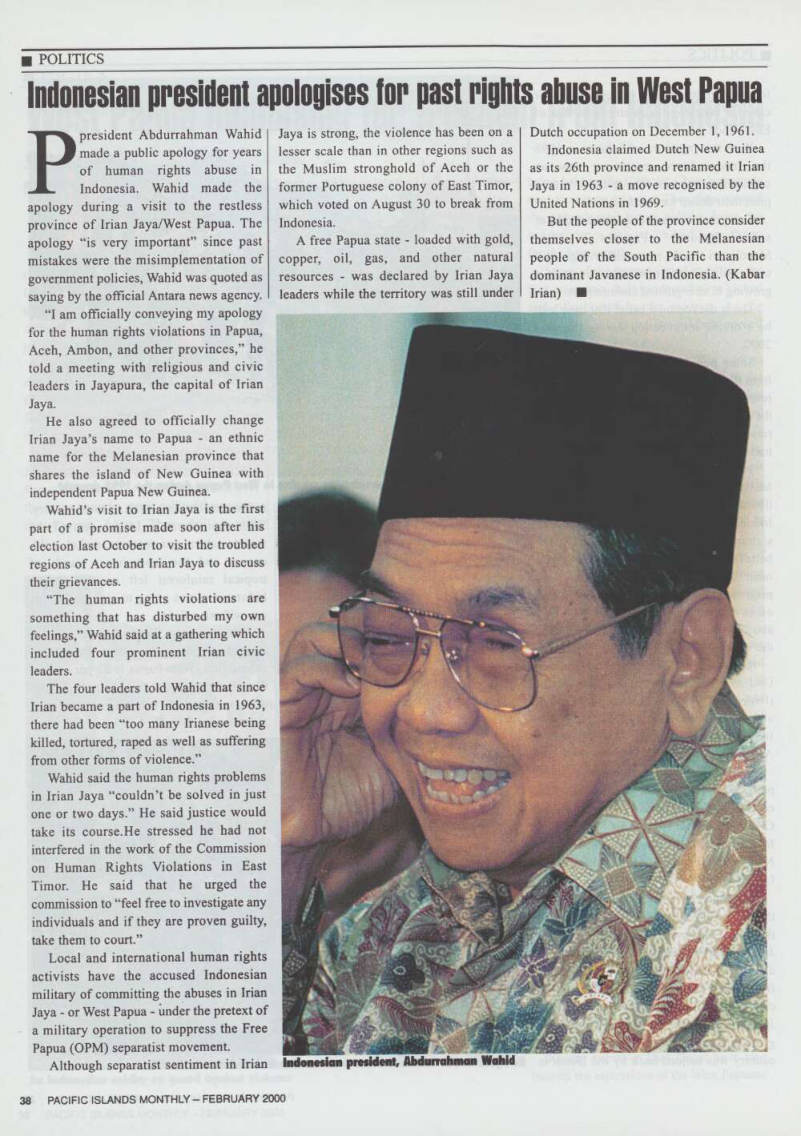 ■ POLITICS

Indonesian president apologises for past rights abuse in West Papua

President Abdurrahman Wahid made a public apology for years of human rights abuse in Indonesia. Wahid made the apology during a visit to the restless province of Irian Jaya/West Papua. The apology "is very important" since past mistakes were the misimplementation of government policies, Wahid was quoted as saying by the official Antara news agency.

"I am officially conveying my apology for the human rights violations in Papua, Aceh, Ambon, and other provinces," he told a meeting with religious and civic leaders in Jayapura, the capital of Irian Jaya.

He also agreed to officially change Irian Jaya's name to Papua - an ethnic name for the Melanesian province that shares the island of New Guinea with independent Papua New Guinea.

Wahid's visit to Irian Jaya is the first part of a promise made soon after his election last October to visit the troubled regions of Aceh and Irian Jaya to discuss their grievances.

"The human rights violations are something that has disturbed my own feelings," Wahid said at a gathering which included four prominent Irian civic leaders.

The four leaders told Wahid that since Irian became a part of Indonesia in 1963, there had been "too many Irianese being killed, tortured, raped as well as suffering from other forms of violence."

Wahid said the human rights problems in Irian Jaya "couldn't be solved in just one or two days." He said justice would take its course.He stressed he had not interfered in the work of the Commission on Human Rights Violations in East Timor. He said that he urged the commission to "feel free to investigate any individuals and if they are proven guilty, take them to court."

Local and international human rights activists have the accused Indonesian military of committing the abuses in Irian Jaya - or West Papua - under the pretext of a military operation to suppress the Free Papua (OPM) separatist movement.

Although separatist sentiment in Irian Jaya is strong, the violence has been on a lesser scale than in other regions such as the Muslim stronghold of Aceh or the former Portuguese colony of East Timor, which voted on August 30 to break from Indonesia.

A free Papua state - loaded with gold, copper, oil, gas, and other natural resources - was declared by Irian Jaya leaders while the territory was still under Dutch occupation on December 1, 1961.

Indonesia claimed Dutch New Guinea as its 26th province and renamed it Irian Jaya in 1963 - a move recognised by the United Nations in 1969.

But the people of the province consider themselves closer to the Melanesian people of the South Pacific than the dominant Javanese in Indonesia. (Kabar Irian) ■

Indonesian president, Abdurrahman Wahid

38 PACIFIC ISLANDS MONTHLY – FEBRUARY 2000